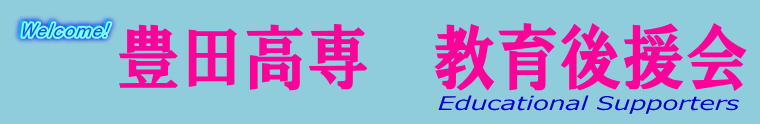 Welcome!

豊田高専　教育後援会

Educational Supporters